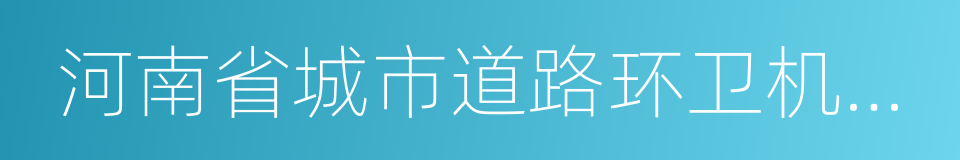 河南省城市道路环卫机...